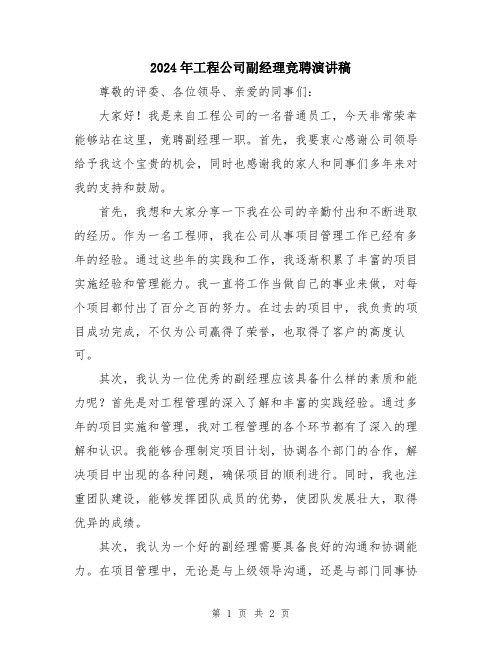 2024年工程公司副经理竞聘演讲稿

尊敬的评委、各位领导、亲爱的同事们：

大家好！我是来自工程公司的一名普通员工，今天非常荣幸能够站在这里，竞聘副经理一职。首先，我要衷心感谢公司领导给予我这个宝贵的机会，同时也感谢我的家人和同事们多年来对我的支持和鼓励。

首先，我想和大家分享一下我在公司的辛勤付出和不断进取的经历。作为一名工程师，我在公司从事项目管理工作已经有多年的经验。通过这些年的实践和工作，我逐渐积累了丰富的项目实施经验和管理能力。我一直将工作当做自己的事业来做，对每个项目都付出了百分之百的努力。在过去的项目中，我负责的项目成功完成，不仅为公司赢得了荣誉，也取得了客户的高度认可。

其次，我认为一位优秀的副经理应该具备什么样的素质和能力呢？首先是对工程管理的深入了解和丰富的实践经验。通过多年的项目实施和管理，我对工程管理的各个环节都有了深入的理解和认识。我能够合理制定项目计划，协调各个部门的合作，解决项目中出现的各种问题，确保项目的顺利进行。同时，我也注重团队建设，能够发挥团队成员的优势，使团队发展壮大，取得优异的成绩。

其次，我认为一个好的副经理需要具备良好的沟通和协调能力。在项目管理中，无论是与上级领导沟通，还是与部门同事协

第 1 页 共 2 页